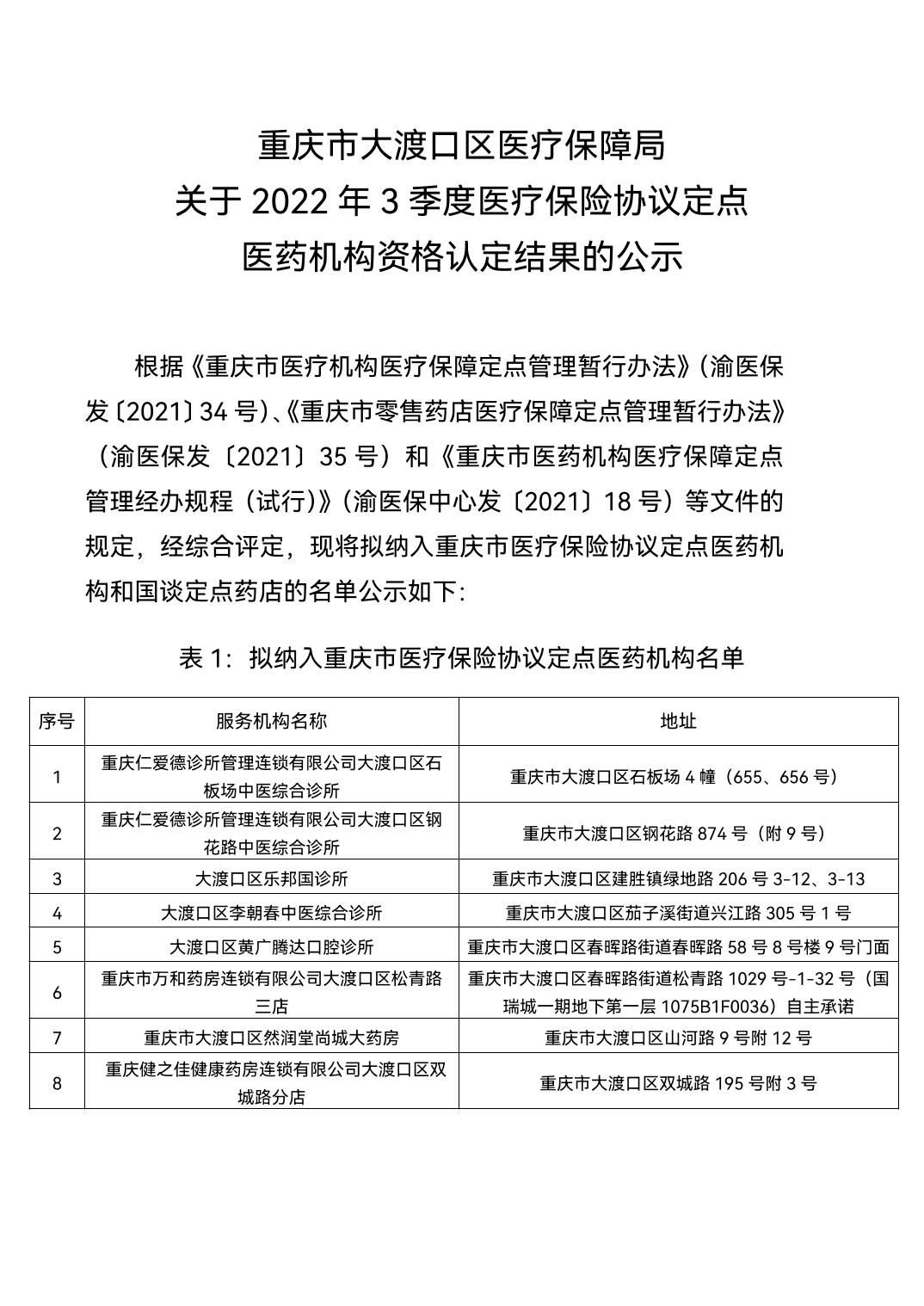 重庆市大渡口区医疗保障局
关于 2022 年 3 季度医疗保险协议定点
医药机构资格认定结果的公示

根据《重庆市医疗机构医疗保障定点管理暂行办法》(渝医保发〔2021〕34 号)、《重庆市零售药店医疗保障定点管理暂行办法》(渝医保发〔2021〕35 号)和《重庆市医药机构医疗保障定点管理经办规程(试行)》(渝医保中心发〔2021〕18 号)等文件的规定，经综合评定，现将拟纳入重庆市医疗保险协议定点医药机构和国谈定点药店的名单公示如下:

表 1：拟纳入重庆市医疗保险协议定点医药机构名单

| 序号 | 服务机构名称 | 地址 |
|---|---|---|
| 1 | 重庆仁爱德诊所管理连锁有限公司大渡口区石板场中医综合诊所 | 重庆市大渡口区石板场 4 幢(655、656 号) |
| 2 | 重庆仁爱德诊所管理连锁有限公司大渡口区钢花路中医综合诊所 | 重庆市大渡口区钢花路 874 号(附 9 号) |
| 3 | 大渡口区乐邦国诊所 | 重庆市大渡口区建胜镇绿地路 206 号 3-12、3-13 |
| 4 | 大渡口区李朝春中医综合诊所 | 重庆市大渡口区茄子溪街道兴江路 305 号 1 号 |
| 5 | 大渡口区黄广腾达口腔诊所 | 重庆市大渡口区春晖路街道春晖路 58 号 8 号楼 9 号门面 |
| 6 | 重庆市万和药房连锁有限公司大渡口区松青路三店 | 重庆市大渡口区春晖路街道松青路 1029 号-1-32 号(国瑞城一期地下第一层 1075B1F0036)自主承诺 |
| 7 | 重庆市大渡口区然润堂尚城大药房 | 重庆市大渡口区山河路 9 号附 12 号 |
| 8 | 重庆健之佳健康药房连锁有限公司大渡口区双城路分店 | 重庆市大渡口区双城路 195 号附 3 号 |